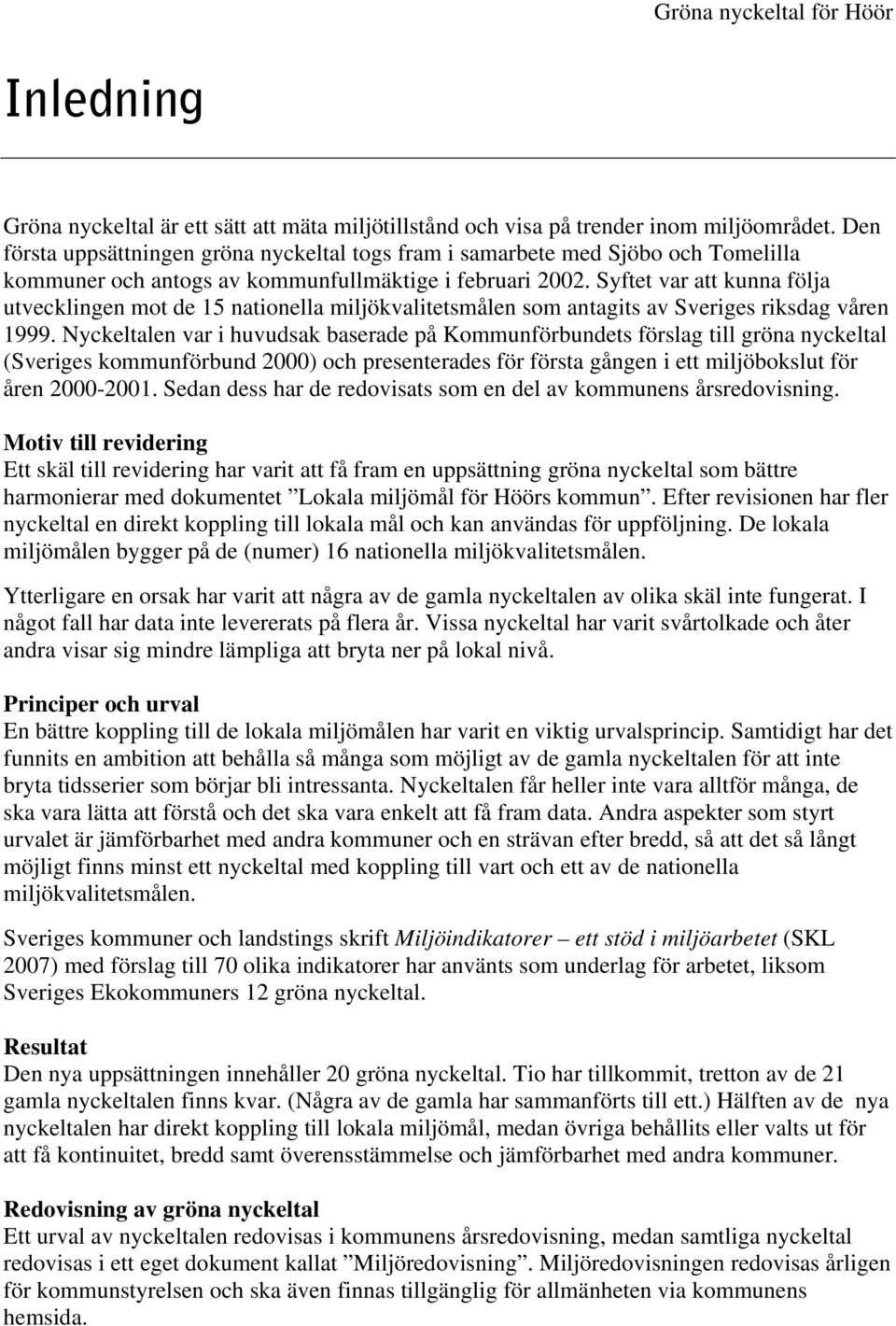 Gröna nyckeltal för Höör

Inledning

Gröna nyckeltal är ett sätt att mäta miljötillstånd och visa på trender inom miljöområdet. Den första uppsättningen gröna nyckeltal togs fram i samarbete med Sjöbo och Tomelilla kommuner och antogs av kommunfullmäktige i februari 2002. Syftet var att kunna följa utvecklingen mot de 15 nationella miljökvalitetsmålen som antagits av Sveriges riksdag våren 1999. Nyckeltalen var i huvudsak baserade på Kommunförbundets förslag till gröna nyckeltal (Sveriges kommunförbund 2000) och presenterades för första gången i ett miljöbokslut för åren 2000-2001. Sedan dess har de redovisats som en del av kommunens årsredovisning.

Motiv till revidering
Ett skäl till revidering har varit att få fram en uppsättning gröna nyckeltal som bättre harmonierar med dokumentet ”Lokala miljömål för Höörs kommun”. Efter revisionen har fler nyckeltal en direkt koppling till lokala mål och kan användas för uppföljning. De lokala miljömålen bygger på de (numer) 16 nationella miljökvalitetsmålen.

Ytterligare en orsak har varit att några av de gamla nyckeltalen av olika skäl inte fungerat. I något fall har data inte levererats på flera år. Vissa nyckeltal har varit svårtolkade och åter andra visar sig mindre lämpliga att bryta ner på lokal nivå.

Principer och urval
En bättre koppling till de lokala miljömålen har varit en viktig urvalsprincip. Samtidigt har det funnits en ambition att behålla så många som möjligt av de gamla nyckeltalen för att inte bryta tidsserier som börjar bli intressanta. Nyckeltalen får heller inte vara alltför många, de ska vara lätta att förstå och det ska vara enkelt att få fram data. Andra aspekter som styrt urvalet är jämförbarhet med andra kommuner och en strävan efter bredd, så att det så långt möjligt finns minst ett nyckeltal med koppling till vart och ett av de nationella miljökvalitetsmålen.

Sveriges kommuner och landstings skrift Miljöindikatorer – ett stöd i miljöarbetet (SKL 2007) med förslag till 70 olika indikatorer har använts som underlag för arbetet, liksom Sveriges Ekokommuners 12 gröna nyckeltal.

Resultat
Den nya uppsättningen innehåller 20 gröna nyckeltal. Tio har tillkommit, tretton av de 21 gamla nyckeltalen finns kvar. (Några av de gamla har sammanförts till ett.) Hälften av de nya nyckeltalen har direkt koppling till lokala miljömål, medan övriga behållits eller valts ut för att få kontinuitet, bredd samt överensstämmelse och jämförbarhet med andra kommuner.

Redovisning av gröna nyckeltal
Ett urval av nyckeltalen redovisas i kommunens årsredovisning, medan samtliga nyckeltal redovisas i ett eget dokument kallat ”Miljöredovisning”. Miljöredovisningen redovisas årligen för kommunstyrelsen och ska även finnas tillgänglig för allmänheten via kommunens hemsida.